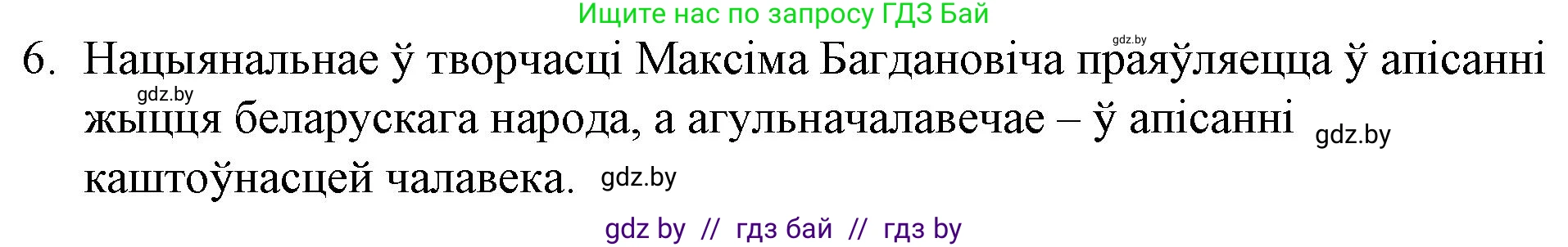 Ищите нас по запросу ГДЗ Бай

gdz.by

6. Нацыянальнае ў творчасці Максіма Багдановіча праяўляецца ў апісанні жыцця беларускага народа, а агульначалавечае – ў апісанні каштоўнасцей чалавека.

gdz.by

gdz.by

gdz.by

gdz by // гдз бай // гдз by